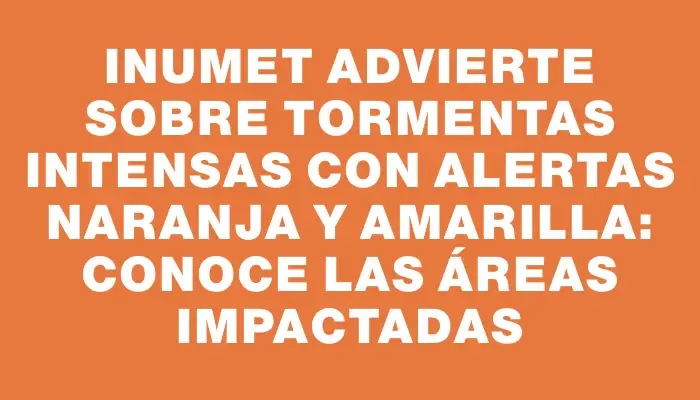 INUMET ADVIERTE SOBRE TORMENTAS INTENSAS CON ALERTAS NARANJA Y AMARILLA: CONOCE LAS ÁREAS IMPACTADAS